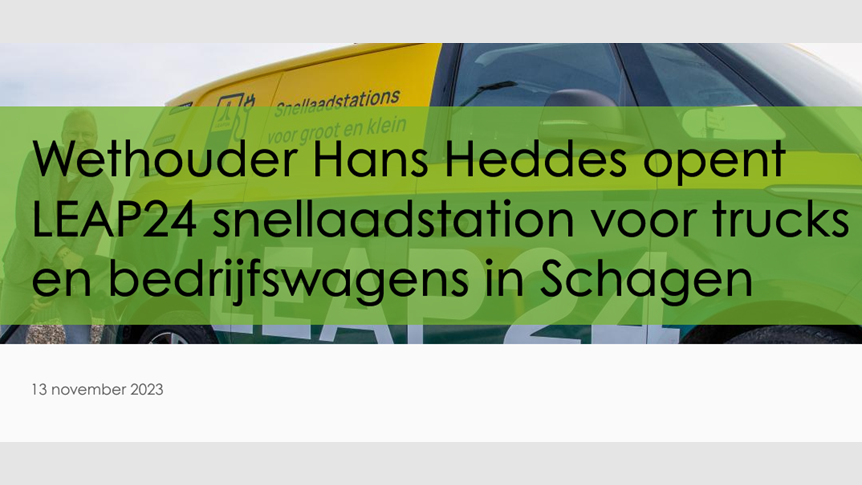 Snellaadstations
voor groot en klein

Wethouder Hans Heddes opent LEAP24 snellaadstation voor trucks en bedrijfswagens in Schagen

LEAP24

13 november 2023